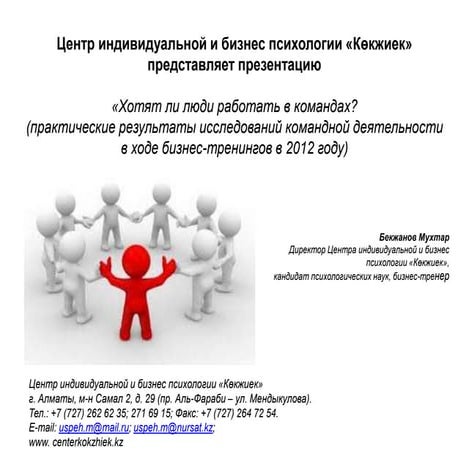 Центр индивидуальной и бизнес психологии «Көкжиек»
представляет презентацию

«Хотят ли люди работать в командах?
(практические результаты исследований командной деятельности
в ходе бизнес-тренингов в 2012 году)

Бекжанов Мухтар
Директор Центра индивидуальной и бизнес
психологии «Көкжиек»,
кандидат психологических наук, бизнес-тренер

Центр индивидуальной и бизнес психологии «Көкжиек»
г. Алматы, м-н Самал 2, д. 29 (пр. Аль-Фараби – ул. Мендыкулова).
Тел.: +7 (727) 262 62 35; 271 69 15; Факс: +7 (727) 264 72 54.
E-mail: uspeh.m@mail.ru; uspeh.m@nursat.kz;
www. centerkokzhiek.kz